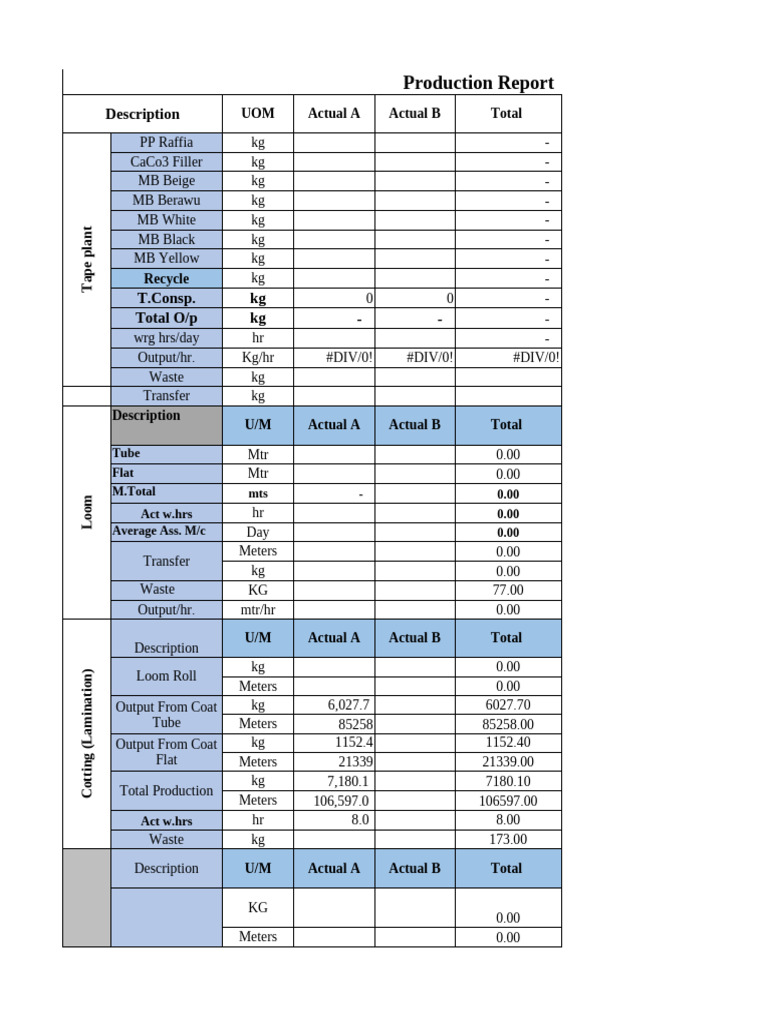 Production Report

| | Description | UOM | Actual A | Actual B | Total |
|---|---|---|---|---|---|
| Tape plant | PP Raffia | kg | | | - |
| | CaCo3 Filler | kg | | | - |
| | MB Beige | kg | | | - |
| | MB Berawu | kg | | | - |
| | MB White | kg | | | - |
| | MB Black | kg | | | - |
| | MB Yellow | kg | | | - |
| | Recycle | kg | | | - |
| | T.Consp. | kg | 0 | 0 | - |
| | Total O/p | kg | - | - | - |
| | wrg hrs/day | hr | | | - |
| | Output/hr. | Kg/hr | #DIV/0! | #DIV/0! | #DIV/0! |
| | Waste | kg | | | |
| | Transfer | kg | | | |
| Loom | Description | U/M | Actual A | Actual B | Total |
| | Tube | Mtr | | | 0.00 |
| | Flat | Mtr | | | 0.00 |
| | M.Total | mts | - | | 0.00 |
| | Act w.hrs | hr | | | 0.00 |
| | Average Ass. M/c | Day | | | 0.00 |
| | Transfer | Meters | | | 0.00 |
| | | kg | | | 0.00 |
| | Waste | KG | | | 77.00 |
| | Output/hr. | mtr/hr | | | 0.00 |
| Cotting (Lamination) | Description | U/M | Actual A | Actual B | Total |
| | Loom Roll | kg | | | 0.00 |
| | | Meters | | | 0.00 |
| | Output From Coat Tube | kg | 6,027.7 | | 6027.70 |
| | | Meters | 85258 | | 85258.00 |
| | Output From Coat Flat | kg | 1152.4 | | 1152.40 |
| | | Meters | 21339 | | 21339.00 |
| | Total Production | kg | 7,180.1 | | 7180.10 |
| | | Meters | 106,597.0 | | 106597.00 |
| | Act w.hrs | hr | 8.0 | | 8.00 |
| | Waste | kg | | | 173.00 |
| | Description | U/M | Actual A | Actual B | Total |
| | | KG | | | 0.00 |
| | | Meters | | | 0.00 |